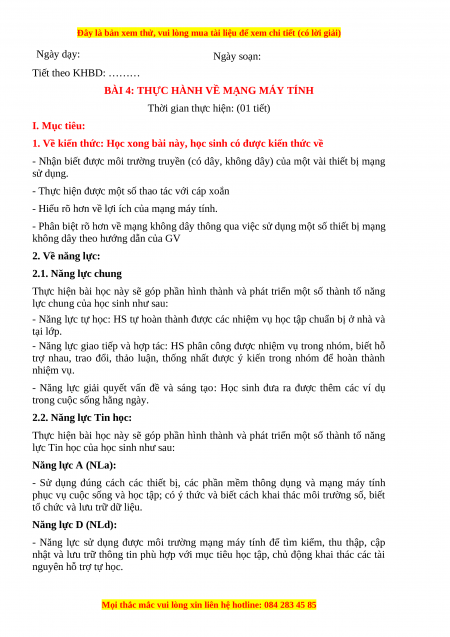 Đây là bản xem thử, vui lòng mua tài liệu để xem chi tiết (có lời giải)

Ngày dạy:

Ngày soạn:

Tiết theo KHBD: ………

BÀI 4: THỰC HÀNH VỀ MẠNG MÁY TÍNH

Thời gian thực hiện: (01 tiết)

I. Mục tiêu:

1. Về kiến thức: Học xong bài này, học sinh có được kiến thức về

- Nhận biết được môi trường truyền (có dây, không dây) của một vài thiết bị mạng sử dụng.

- Thực hiện được một số thao tác với cáp xoắn

- Hiểu rõ hơn về lợi ích của mạng máy tính.

- Phân biệt rõ hơn về mạng không dây thông qua việc sử dụng một số thiết bị mạng không dây theo hướng dẫn của GV

2. Về năng lực:

2.1. Năng lực chung

Thực hiện bài học này sẽ góp phần hình thành và phát triển một số thành tố năng lực chung của học sinh như sau:

- Năng lực tự học: HS tự hoàn thành được các nhiệm vụ học tập chuẩn bị ở nhà và tại lớp.

- Năng lực giao tiếp và hợp tác: HS phân công được nhiệm vụ trong nhóm, biết hỗ trợ nhau, trao đổi, thảo luận, thống nhất được ý kiến trong nhóm để hoàn thành nhiệm vụ.

- Năng lực giải quyết vấn đề và sáng tạo: Học sinh đưa ra được thêm các ví dụ trong cuộc sống hằng ngày.

2.2. Năng lực Tin học:

Thực hiện bài học này sẽ góp phần hình thành và phát triển một số thành tố năng lực Tin học của học sinh như sau:

Năng lực A (NLa):

- Sử dụng đúng cách các thiết bị, các phần mềm thông dụng và mạng máy tính phục vụ cuộc sống và học tập; có ý thức và biết cách khai thác môi trường số, biết tổ chức và lưu trữ dữ liệu.

Năng lực D (NLd):

- Năng lực sử dụng được môi trường mạng máy tính để tìm kiếm, thu thập, cập nhật và lưu trữ thông tin phù hợp với mục tiêu học tập, chủ động khai thác các tài nguyên hỗ trợ tự học.

Mọi thắc mắc vui lòng xin liên hệ hotline: 084 283 45 85